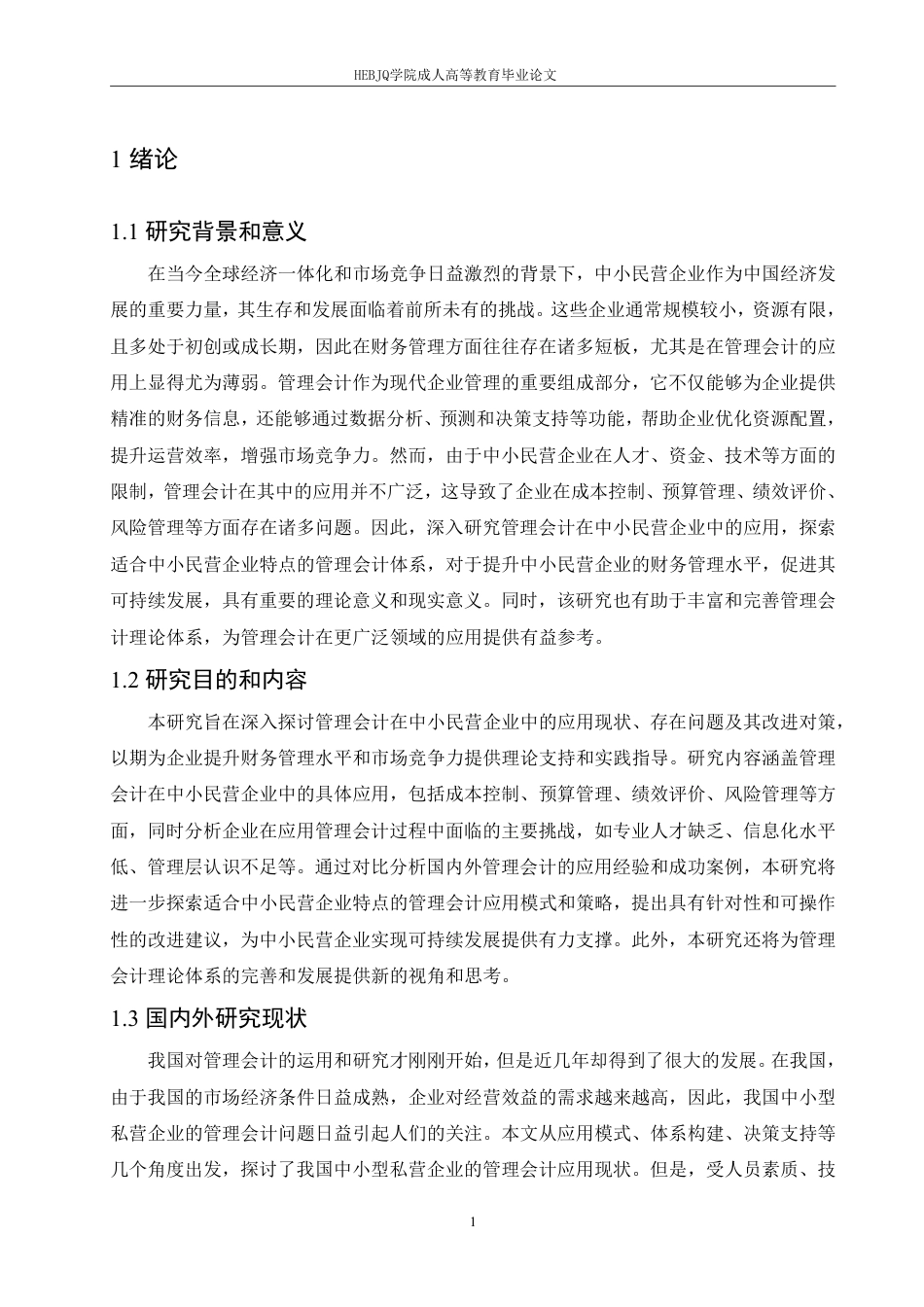 HEBJQ学院成人高等教育毕业论文

1 绪论

1.1 研究背景和意义

在当今全球经济一体化和市场竞争日益激烈的背景下，中小民营企业作为中国经济发展的重要力量，其生存和发展面临着前所未有的挑战。这些企业通常规模较小，资源有限，且多处于初创或成长期，因此在财务管理方面往往存在诸多短板，尤其是在管理会计的应用上显得尤为薄弱。管理会计作为现代企业管理的重要组成部分，它不仅能够为企业提供精准的财务信息，还能够通过数据分析、预测和决策支持等功能，帮助企业优化资源配置，提升运营效率，增强市场竞争力。然而，由于中小民营企业在人才、资金、技术等方面的限制，管理会计在其中的应用并不广泛，这导致了企业在成本控制、预算管理、绩效评价、风险管理等方面存在诸多问题。因此，深入研究管理会计在中小民营企业中的应用，探索适合中小民营企业特点的管理会计体系，对于提升中小民营企业的财务管理水平，促进其可持续发展，具有重要的理论意义和现实意义。同时，该研究也有助于丰富和完善管理会计理论体系，为管理会计在更广泛领域的应用提供有益参考。

1.2 研究目的和内容

本研究旨在深入探讨管理会计在中小民营企业中的应用现状、存在问题及其改进对策，以期为企业提升财务管理水平和市场竞争力提供理论支持和实践指导。研究内容涵盖管理会计在中小民营企业中的具体应用，包括成本控制、预算管理、绩效评价、风险管理等方面，同时分析企业在应用管理会计过程中面临的主要挑战，如专业人才缺乏、信息化水平低、管理层认识不足等。通过对比分析国内外管理会计的应用经验和成功案例，本研究将进一步探索适合中小民营企业特点的管理会计应用模式和策略，提出具有针对性和可操作性的改进建议，为中小民营企业实现可持续发展提供有力支撑。此外，本研究还将为管理会计理论体系的完善和发展提供新的视角和思考。

1.3 国内外研究现状

我国对管理会计的运用和研究才刚刚开始，但是近几年却得到了很大的发展。在我国，由于我国的市场经济条件日益成熟，企业对经营效益的需求越来越高，因此，我国中小型私营企业的管理会计问题日益引起人们的关注。本文从应用模式、体系构建、决策支持等几个角度出发，探讨了我国中小型私营企业的管理会计应用现状。但是，受人员素质、技

1